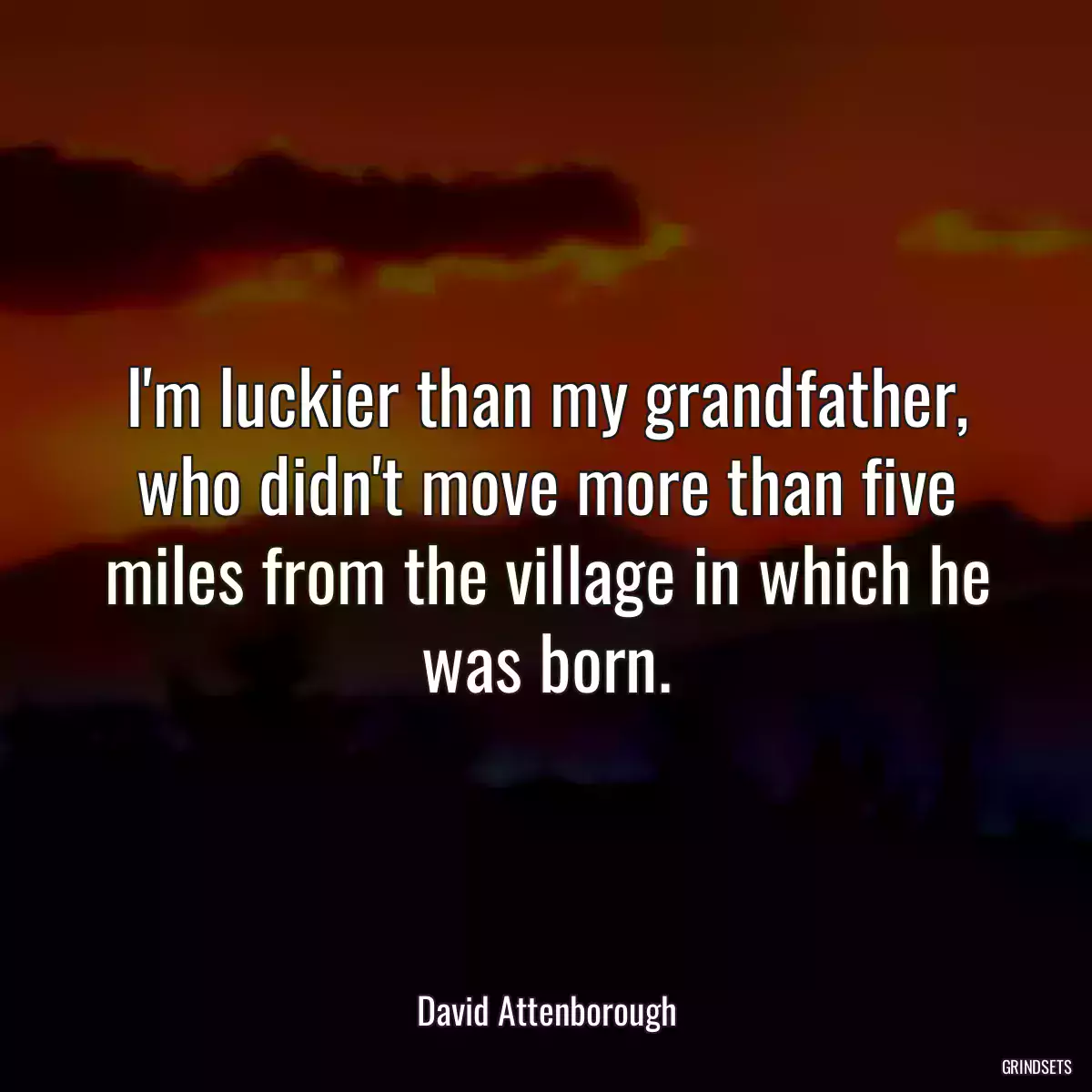 I'm luckier than my grandfather, who didn't move more than five miles from the village in which he was born.

David Attenborough

GRINDSETS